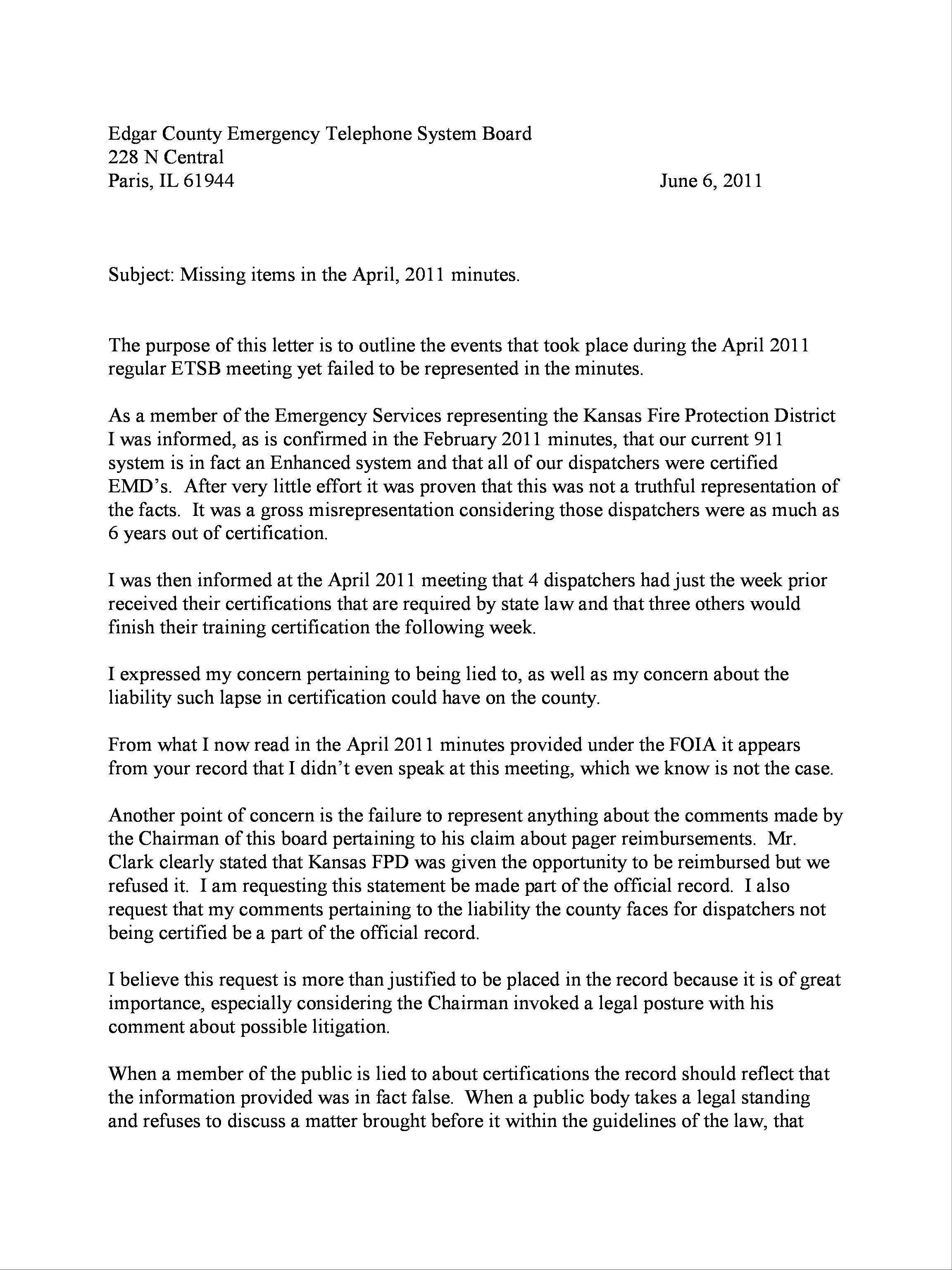 Edgar County Emergency Telephone System Board
228 N Central
Paris, IL 61944

June 6, 2011

Subject: Missing items in the April, 2011 minutes.

The purpose of this letter is to outline the events that took place during the April 2011 regular ETSB meeting yet failed to be represented in the minutes.

As a member of the Emergency Services representing the Kansas Fire Protection District I was informed, as is confirmed in the February 2011 minutes, that our current 911 system is in fact an Enhanced system and that all of our dispatchers were certified EMD's. After very little effort it was proven that this was not a truthful representation of the facts. It was a gross misrepresentation considering those dispatchers were as much as 6 years out of certification.

I was then informed at the April 2011 meeting that 4 dispatchers had just the week prior received their certifications that are required by state law and that three others would finish their training certification the following week.

I expressed my concern pertaining to being lied to, as well as my concern about the liability such lapse in certification could have on the county.

From what I now read in the April 2011 minutes provided under the FOIA it appears from your record that I didn't even speak at this meeting, which we know is not the case.

Another point of concern is the failure to represent anything about the comments made by the Chairman of this board pertaining to his claim about pager reimbursements. Mr. Clark clearly stated that Kansas FPD was given the opportunity to be reimbursed but we refused it. I am requesting this statement be made part of the official record. I also request that my comments pertaining to the liability the county faces for dispatchers not being certified be a part of the official record.

I believe this request is more than justified to be placed in the record because it is of great importance, especially considering the Chairman invoked a legal posture with his comment about possible litigation.

When a member of the public is lied to about certifications the record should reflect that the information provided was in fact false. When a public body takes a legal standing and refuses to discuss a matter brought before it within the guidelines of the law, that